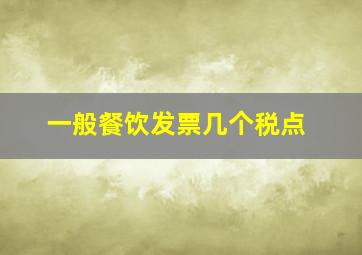 一般餐饮发票几个税点